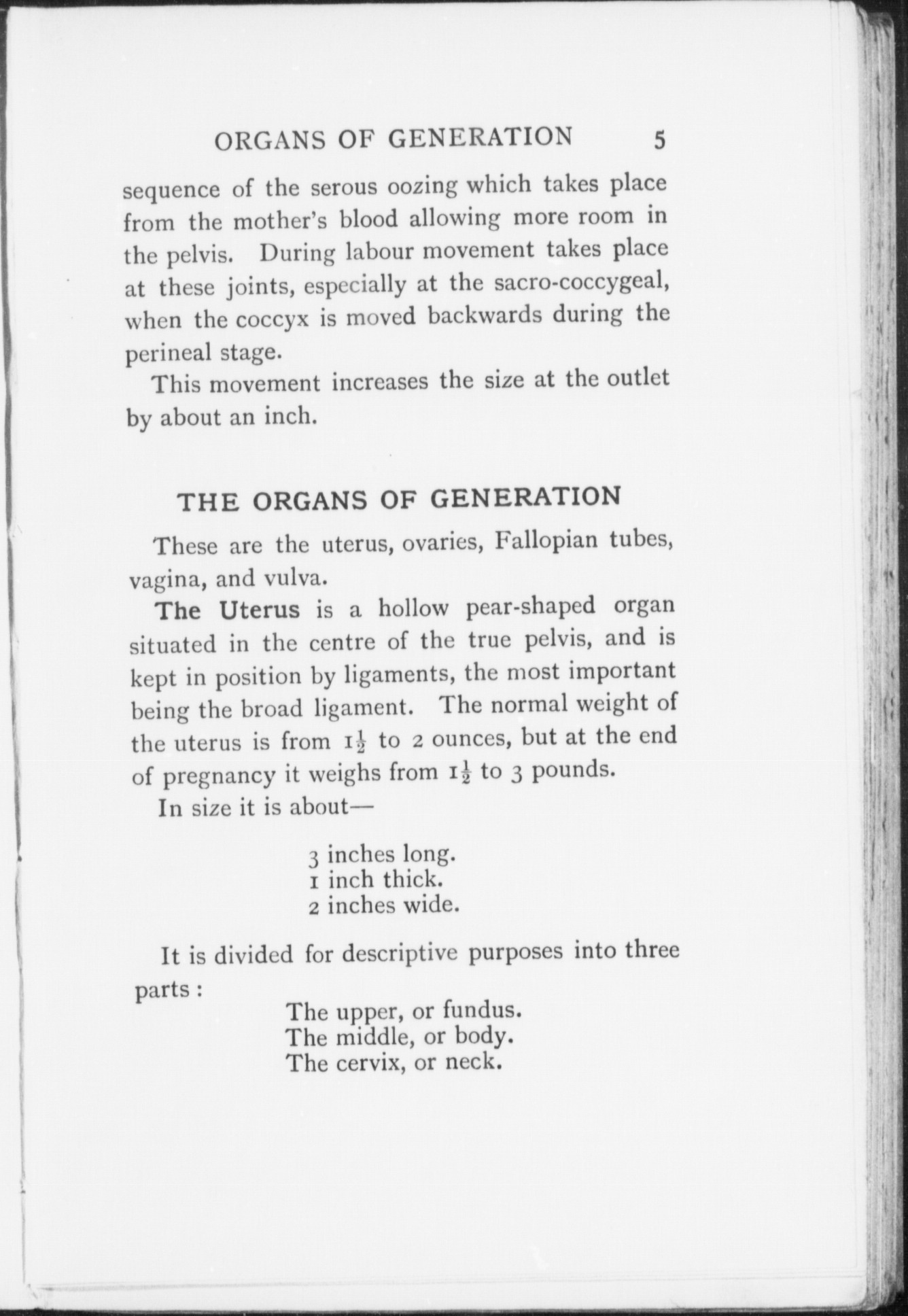 ORGANS OF GENERATION 5

sequence of the serous oozing which takes place from the mother's blood allowing more room in the pelvis. During labour movement takes place at these joints, especially at the sacro-coccygeal, when the coccyx is moved backwards during the perineal stage.

This movement increases the size at the outlet by about an inch.

THE ORGANS OF GENERATION

These are the uterus, ovaries, Fallopian tubes, vagina, and vulva.

The Uterus is a hollow pear-shaped organ situated in the centre of the true pelvis, and is kept in position by ligaments, the most important being the broad ligament. The normal weight of the uterus is from $1\frac{1}{2}$ to 2 ounces, but at the end of pregnancy it weighs from $1\frac{1}{2}$ to 3 pounds.

In size it is about—

3 inches long.
1 inch thick.
2 inches wide.

It is divided for descriptive purposes into three parts :

The upper, or fundus.
The middle, or body.
The cervix, or neck.